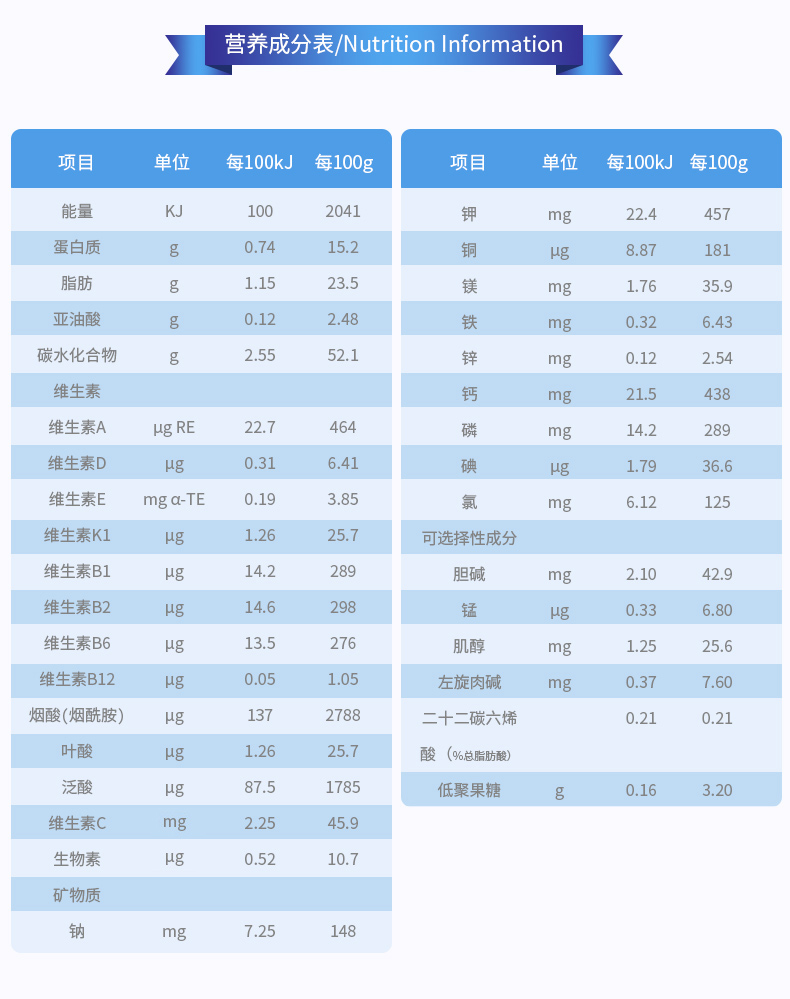 营养成分表/Nutrition Information

| 项目 | 单位 | 每100kJ | 每100g |
|---|---|---|---|
| 能量 | KJ | 100 | 2041 |
| 蛋白质 | g | 0.74 | 15.2 |
| 脂肪 | g | 1.15 | 23.5 |
| 亚油酸 | g | 0.12 | 2.48 |
| 碳水化合物 | g | 2.55 | 52.1 |
| 维生素 | | | |
| 维生素A | μg RE | 22.7 | 464 |
| 维生素D | μg | 0.31 | 6.41 |
| 维生素E | mg α-TE | 0.19 | 3.85 |
| 维生素K1 | μg | 1.26 | 25.7 |
| 维生素B1 | μg | 14.2 | 289 |
| 维生素B2 | μg | 14.6 | 298 |
| 维生素B6 | μg | 13.5 | 276 |
| 维生素B12 | μg | 0.05 | 1.05 |
| 烟酸(烟酰胺) | μg | 137 | 2788 |
| 叶酸 | μg | 1.26 | 25.7 |
| 泛酸 | μg | 87.5 | 1785 |
| 维生素C | mg | 2.25 | 45.9 |
| 生物素 | μg | 0.52 | 10.7 |
| 矿物质 | | | |
| 钠 | mg | 7.25 | 148 |

| 项目 | 单位 | 每100kJ | 每100g |
|---|---|---|---|
| 钾 | mg | 22.4 | 457 |
| 铜 | μg | 8.87 | 181 |
| 镁 | mg | 1.76 | 35.9 |
| 铁 | mg | 0.32 | 6.43 |
| 锌 | mg | 0.12 | 2.54 |
| 钙 | mg | 21.5 | 438 |
| 磷 | mg | 14.2 | 289 |
| 碘 | μg | 1.79 | 36.6 |
| 氯 | mg | 6.12 | 125 |
| 可选择性成分 | | | |
| 胆碱 | mg | 2.10 | 42.9 |
| 锰 | μg | 0.33 | 6.80 |
| 肌醇 | mg | 1.25 | 25.6 |
| 左旋肉碱 | mg | 0.37 | 7.60 |
| 二十二碳六烯酸(%总脂肪酸) | | 0.21 | 0.21 |
| 低聚果糖 | g | 0.16 | 3.20 |